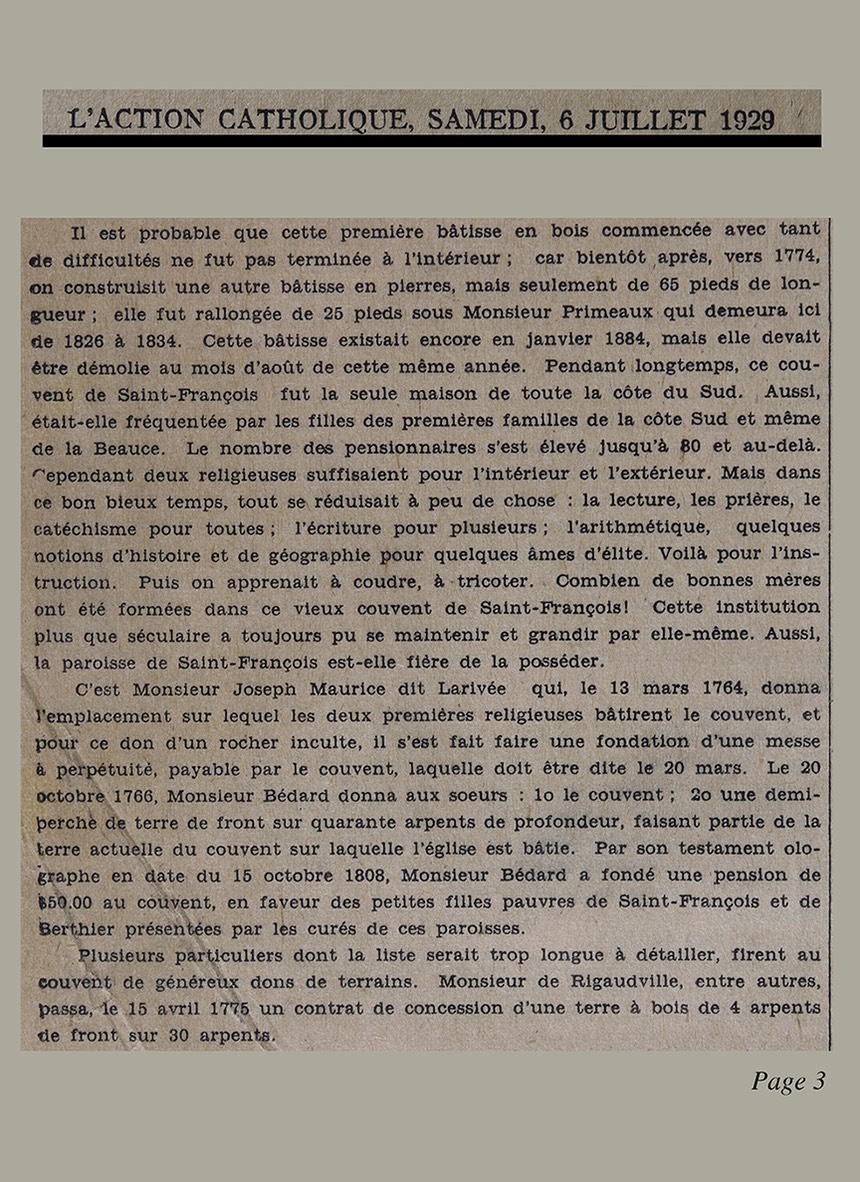 L'ACTION CATHOLIQUE, SAMEDI, 6 JUILLET 1929

Il est probable que cette première bâtisse en bois commencée avec tant de difficultés ne fut pas terminée à l'intérieur ; car bientôt après, vers 1774, on construisit une autre bâtisse en pierres, mais seulement de 65 pieds de longueur ; elle fut rallongée de 25 pieds sous Monsieur Primeaux qui demeura ici de 1826 à 1834. Cette bâtisse existait encore en janvier 1884, mais elle devait être démolie au mois d'août de cette même année. Pendant longtemps, ce couvent de Saint-François fut la seule maison de toute la côte du Sud. Aussi, était-elle fréquentée par les filles des premières familles de la côte Sud et même de la Beauce. Le nombre des pensionnaires s'est élevé jusqu'à 80 et au-delà. Cependant deux religieuses suffisaient pour l'intérieur et l'extérieur. Mais dans ce bon bieux temps, tout se réduisait à peu de chose : la lecture, les prières, le catéchisme pour toutes ; l'écriture pour plusieurs ; l'arithmétique, quelques notions d'histoire et de géographie pour quelques âmes d'élite. Voilà pour l'instruction. Puis on apprenait à coudre, à tricoter. Combien de bonnes mères ont été formées dans ce vieux couvent de Saint-François! Cette institution plus que séculaire a toujours pu se maintenir et grandir par elle-même. Aussi, la paroisse de Saint-François est-elle fière de la posséder.

C'est Monsieur Joseph Maurice dit Larivée qui, le 13 mars 1764, donna l'emplacement sur lequel les deux premières religieuses bâtirent le couvent, et pour ce don d'un rocher inculte, il s'est fait faire une fondation d'une messe à perpétuité, payable par le couvent, laquelle doit être dite le 20 mars. Le 20 octobre 1766, Monsieur Bédard donna aux soeurs : 1o le couvent ; 2o une demi-perche de terre de front sur quarante arpents de profondeur, faisant partie de la terre actuelle du couvent sur laquelle l'église est bâtie. Par son testament olographe en date du 15 octobre 1808, Monsieur Bédard a fondé une pension de $50.00 au couvent, en faveur des petites filles pauvres de Saint-François et de Berthier présentées par les curés de ces paroisses.

Plusieurs particuliers dont la liste serait trop longue à détailler, firent au couvent de généreux dons de terrains. Monsieur de Rigaudville, entre autres, passa, le 15 avril 1775 un contrat de concession d'une terre à bois de 4 arpents de front sur 30 arpents.

Page 3